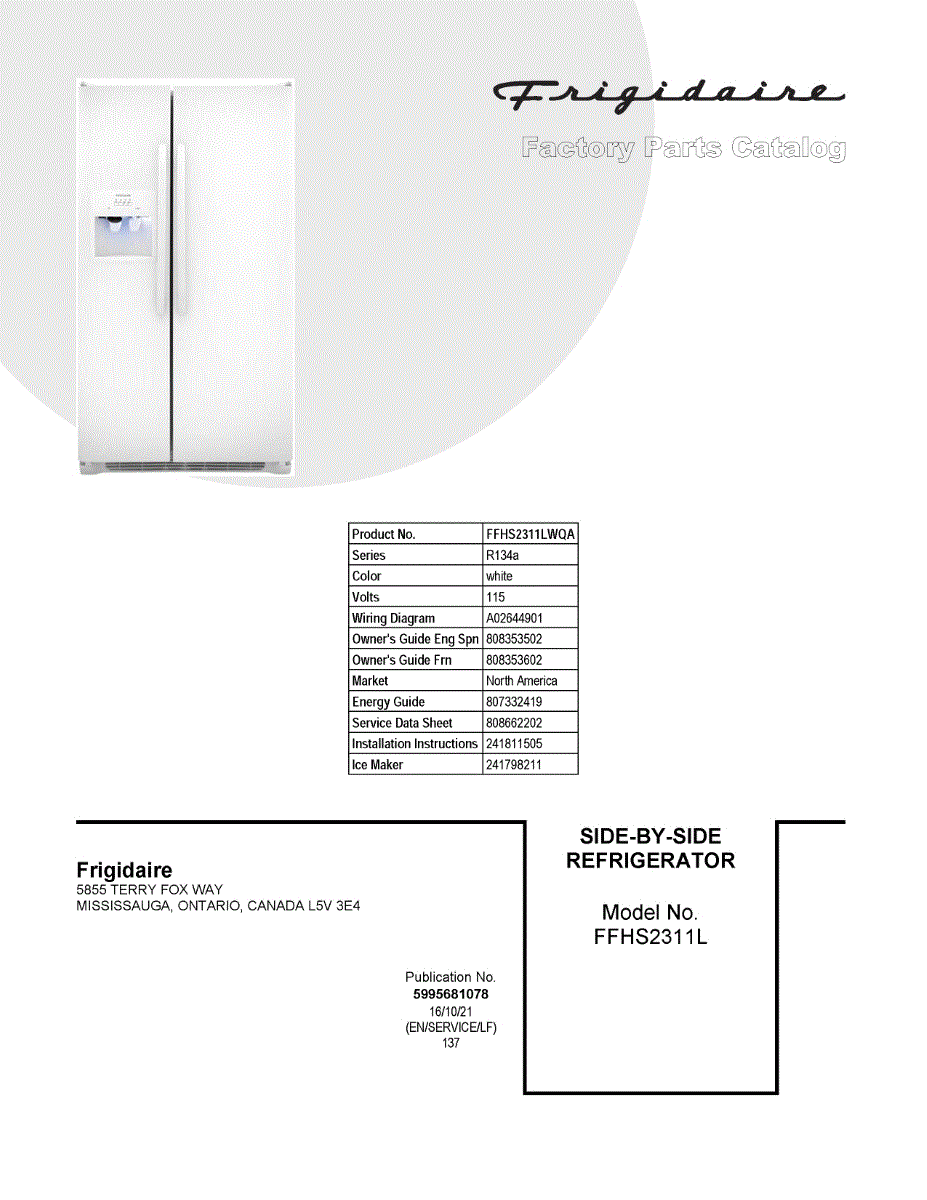 Frigidaire

Factory Parts Catalog

| Product No. | FFHS2311LWQA |
|---|---|
| Series | R134a |
| Color | white |
| Volts | 115 |
| Wiring Diagram | A02644901 |
| Owner's Guide Eng Spn | 808353502 |
| Owner's Guide Frn | 808353602 |
| Market | North America |
| Energy Guide | 807332419 |
| Service Data Sheet | 808662202 |
| Installation Instructions | 241811505 |
| Ice Maker | 241798211 |

Frigidaire
5855 TERRY FOX WAY
MISSISSAUGA, ONTARIO, CANADA L5V 3E4

Publication No.
5995681078
16/10/21
(EN/SERVICE/LF)
137

SIDE-BY-SIDE
REFRIGERATOR

Model No.
FFHS2311L